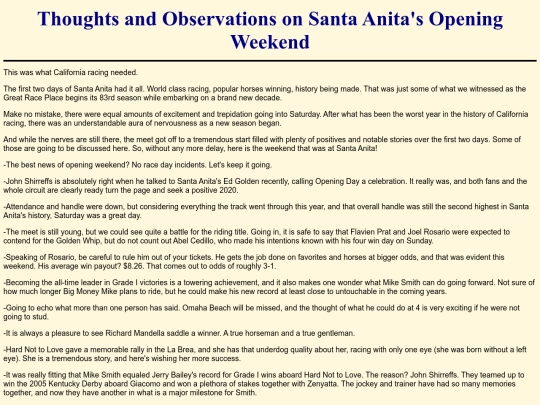 Thoughts and Observations on Santa Anita's Opening Weekend

This was what California racing needed.

The first two days of Santa Anita had it all. World class racing, popular horses winning, history being made. That was just some of what we witnessed as the Great Race Place begins its 83rd season while embarking on a brand new decade.

Make no mistake, there were equal amounts of excitement and trepidation going into Saturday. After what has been the worst year in the history of California racing, there was an understandable aura of nervousness as a new season began.

And while the nerves are still there, the meet got off to a tremendous start filled with plenty of positives and notable stories over the first two days. Some of those are going to be discussed here. So, without any more delay, here is the weekend that was at Santa Anita!

-The best news of opening weekend? No race day incidents. Let's keep it going.

-John Shirreffs is absolutely right when he talked to Santa Anita's Ed Golden recently, calling Opening Day a celebration. It really was, and both fans and the whole circuit are clearly ready turn the page and seek a positive 2020.

-Attendance and handle were down, but considering everything the track went through this year, and that overall handle was still the second highest in Santa Anita's history, Saturday was a great day.

-The meet is still young, but we could see quite a battle for the riding title. Going in, it is safe to say that Flavien Prat and Joel Rosario were expected to contend for the Golden Whip, but do not count out Abel Cedillo, who made his intentions known with his four win day on Sunday.

-Speaking of Rosario, be careful to rule him out of your tickets. He gets the job done on favorites and horses at bigger odds, and that was evident this weekend. His average win payout? $8.26. That comes out to odds of roughly 3-1.

-Becoming the all-time leader in Grade I victories is a towering achievement, and it also makes one wonder what Mike Smith can do going forward. Not sure of how much longer Big Money Mike plans to ride, but he could make his new record at least close to untouchable in the coming years.

-Going to echo what more than one person has said. Omaha Beach will be missed, and the thought of what he could do at 4 is very exciting if he were not going to stud.

-It is always a pleasure to see Richard Mandella saddle a winner. A true horseman and a true gentleman.

-Hard Not to Love gave a memorable rally in the La Brea, and she has that underdog quality about her, racing with only one eye (she was born without a left eye). She is a tremendous story, and here's wishing her more success.

-It was really fitting that Mike Smith equaled Jerry Bailey's record for Grade I wins aboard Hard Not to Love. The reason? John Shirreffs. They teamed up to win the 2005 Kentucky Derby aboard Giacomo and won a plethora of stakes together with Zenyatta. The jockey and trainer have had so many memories together, and now they have another in what is a major milestone for Smith.